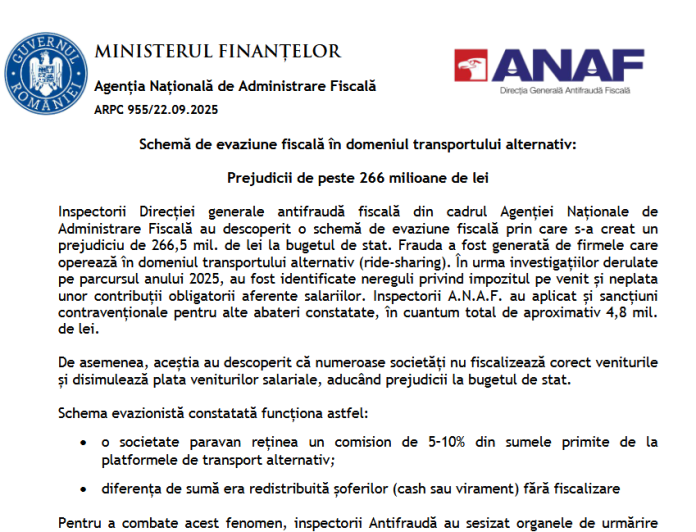 GUVERNUL ROMÂNIEI

MINISTERUL FINANȚELOR

Agenția Națională de Administrare Fiscală

ARPC 955/22.09.2025

ANAF

Direcția Generală Antifraudă Fiscală

Schemă de evaziune fiscală în domeniul transportului alternativ:

Prejudicii de peste 266 milioane de lei

Inspectorii Direcției generale antifraudă fiscală din cadrul Agenției Naționale de Administrare Fiscală au descoperit o schemă de evaziune fiscală prin care s-a creat un prejudiciu de 266,5 mil. de lei la bugetul de stat. Frauda a fost generată de firmele care operează în domeniul transportului alternativ (ride-sharing). În urma investigațiilor derulate pe parcursul anului 2025, au fost identificate nereguli privind impozitul pe venit și neplata unor contribuții obligatorii aferente salariilor. Inspectorii A.N.A.F. au aplicat și sancțiuni contravenționale pentru alte abateri constatate, în cuantum total de aproximativ 4,8 mil. de lei.

De asemenea, aceștia au descoperit că numeroase societăți nu fiscalizează corect veniturile și disimulează plata veniturilor salariale, aducând prejudicii la bugetul de stat.

Schema evazionistă constatată funcționa astfel:

• o societate paravan reținea un comision de 5-10% din sumele primite de la platformele de transport alternativ;

• diferența de sumă era redistribuită șoferilor (cash sau virament) fără fiscalizare

Pentru a combate acest fenomen, inspectorii Antifraudă au sesizat organele de urmărire